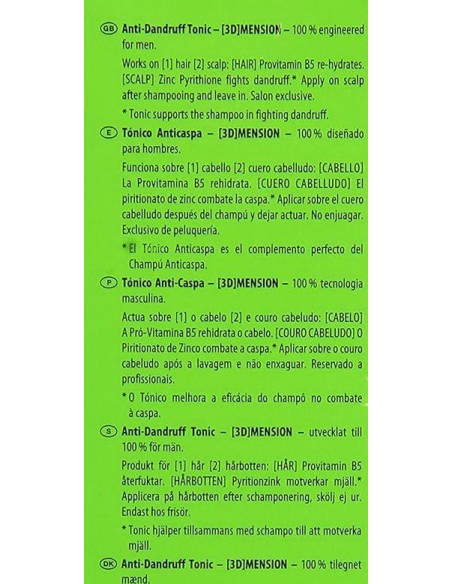 GB Anti-Dandruff Tonic – [3D]MENSION – 100 % engineered for men.

Works on [1] hair [2] scalp: [HAIR] Provitamin B5 re-hydrates. [SCALP] Zinc Pyrithione fights dandruff.* Apply on scalp after shampooing and leave in. Salon exclusive.

* Tonic supports the shampoo in fighting dandruff.

E Tónico Anticaspa – [3D]MENSION – 100 % diseñado para hombres.

Funciona sobre [1] cabello [2] cuero cabelludo: [CABELLO] La Provitamina B5 rehidrata. [CUERO CABELLUDO] El piritionato de zinc combate la caspa.* Aplicar sobre el cuero cabelludo después del champú y dejar actuar. No enjuagar. Exclusivo de peluquería.

* El Tónico Anticaspa es el complemento perfecto del Champú Anticaspa.

P Tónico Anti-Caspa – [3D]MENSION – 100 % tecnologia masculina.

Actua sobre [1] o cabelo [2] e couro cabeludo: [CABELO] A Pró-Vitamina B5 rehidrata o cabelo. [COURO CABELUDO] O Piritionato de Zinco combate a caspa.* Aplicar sobre o couro cabeludo após a lavagem e não enxaguar. Reservado a profissionais.

* O Tónico melhora a eficácia do champô no combate à caspa.

S Anti-Dandruff Tonic – [3D]MENSION – utvecklat till 100 % för män.

Produkt för [1] hår [2] hårbotten: [HÅR] Provitamin B5 återfuktar. [HÅRBOTTEN] Pyritionzink motverkar mjäll.* Applicera på hårbotten efter schamponering, skölj ej ur. Endast hos frisör.

* Tonic hjälper tillsammans med schampo till att motverka mjäll.

DK Anti-Dandruff Tonic – [3D]MENSION – 100 % tilegnet mænd.